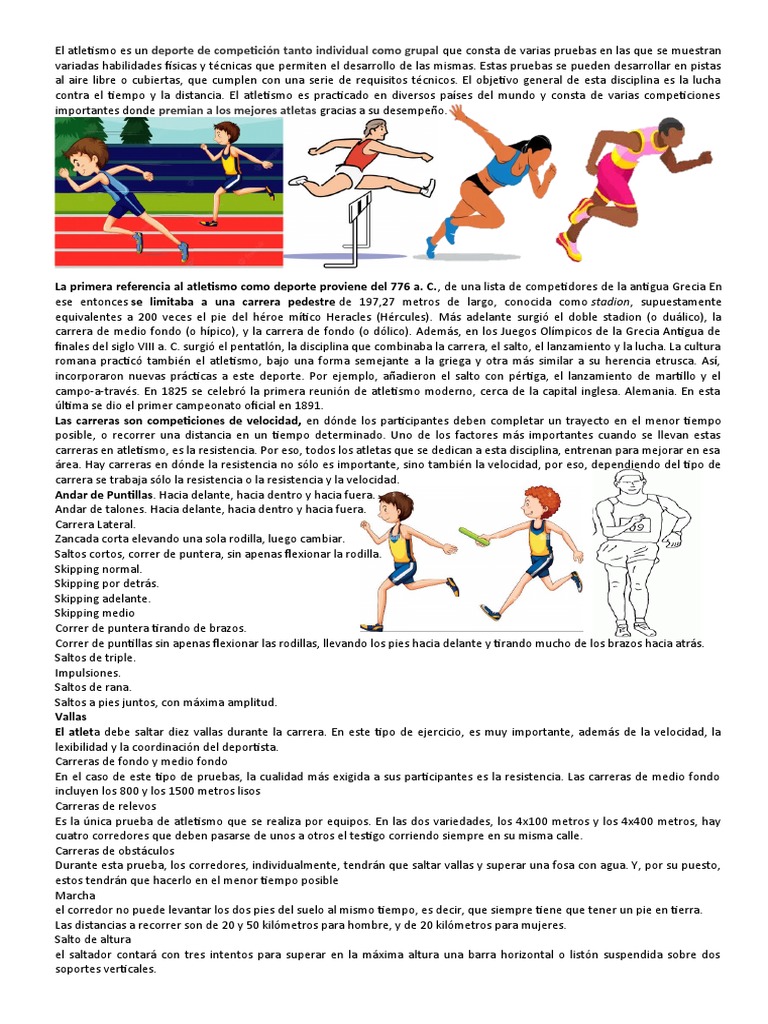 El atletismo es un deporte de competición tanto individual como grupal que consta de varias pruebas en las que se muestran variadas habilidades físicas y técnicas que permiten el desarrollo de las mismas. Estas pruebas se pueden desarrollar en pistas al aire libre o cubiertas, que cumplen con una serie de requisitos técnicos. El objetivo general de esta disciplina es la lucha contra el tiempo y la distancia. El atletismo es practicado en diversos países del mundo y consta de varias competiciones importantes donde premian a los mejores atletas gracias a su desempeño.

La primera referencia al atletismo como deporte proviene del 776 a. C., de una lista de competidores de la antigua Grecia En ese entonces se limitaba a una carrera pedestre de 197,27 metros de largo, conocida como stadion, supuestamente equivalentes a 200 veces el pie del héroe mítico Heracles (Hércules). Más adelante surgió el doble stadion (o duálico), la carrera de medio fondo (o hípico), y la carrera de fondo (o dólico). Además, en los Juegos Olímpicos de la Grecia Antigua de finales del siglo VIII a. C. surgió el pentatlón, la disciplina que combinaba la carrera, el salto, el lanzamiento y la lucha. La cultura romana practicó también el atletismo, bajo una forma semejante a la griega y otra más similar a su herencia etrusca. Así, incorporaron nuevas prácticas a este deporte. Por ejemplo, añadieron el salto con pértiga, el lanzamiento de martillo y el campo-a-través. En 1825 se celebró la primera reunión de atletismo moderno, cerca de la capital inglesa. Alemania. En esta última se dio el primer campeonato oficial en 1891.

Las carreras son competiciones de velocidad, en dónde los participantes deben completar un trayecto en el menor tiempo posible, o recorrer una distancia en un tiempo determinado. Uno de los factores más importantes cuando se llevan estas carreras en atletismo, es la resistencia. Por eso, todos los atletas que se dedican a esta disciplina, entrenan para mejorar en esa área. Hay carreras en dónde la resistencia no sólo es importante, sino también la velocidad, por eso, dependiendo del tipo de carrera se trabaja sólo la resistencia o la resistencia y la velocidad.
Andar de Puntillas. Hacia delante, hacia dentro y hacia fuera.
Andar de talones. Hacia delante, hacia dentro y hacia fuera.
Carrera Lateral.
Zancada corta elevando una sola rodilla, luego cambiar.
Saltos cortos, correr de puntera, sin apenas flexionar la rodilla.
Skipping normal.
Skipping por detrás.
Skipping adelante.
Skipping medio
Correr de puntera tirando de brazos.
Correr de puntillas sin apenas flexionar las rodillas, llevando los pies hacia delante y tirando mucho de los brazos hacia atrás.
Saltos de triple.
Impulsiones.
Saltos de rana.
Saltos a pies juntos, con máxima amplitud.
Vallas
El atleta debe saltar diez vallas durante la carrera. En este tipo de ejercicio, es muy importante, además de la velocidad, la lexibilidad y la coordinación del deportista.
Carreras de fondo y medio fondo
En el caso de este tipo de pruebas, la cualidad más exigida a sus participantes es la resistencia. Las carreras de medio fondo incluyen los 800 y los 1500 metros lisos
Carreras de relevos
Es la única prueba de atletismo que se realiza por equipos. En las dos variedades, los 4x100 metros y los 4x400 metros, hay cuatro corredores que deben pasarse de unos a otros el testigo corriendo siempre en su misma calle.
Carreras de obstáculos
Durante esta prueba, los corredores, individualmente, tendrán que saltar vallas y superar una fosa con agua. Y, por su puesto, estos tendrán que hacerlo en el menor tiempo posible
Marcha
el corredor no puede levantar los dos pies del suelo al mismo tiempo, es decir, que siempre tiene que tener un pie en tierra.
Las distancias a recorrer son de 20 y 50 kilómetros para hombre, y de 20 kilómetros para mujeres.
Salto de altura
el saltador contará con tres intentos para superar en la máxima altura una barra horizontal o listón suspendida sobre dos soportes verticales.